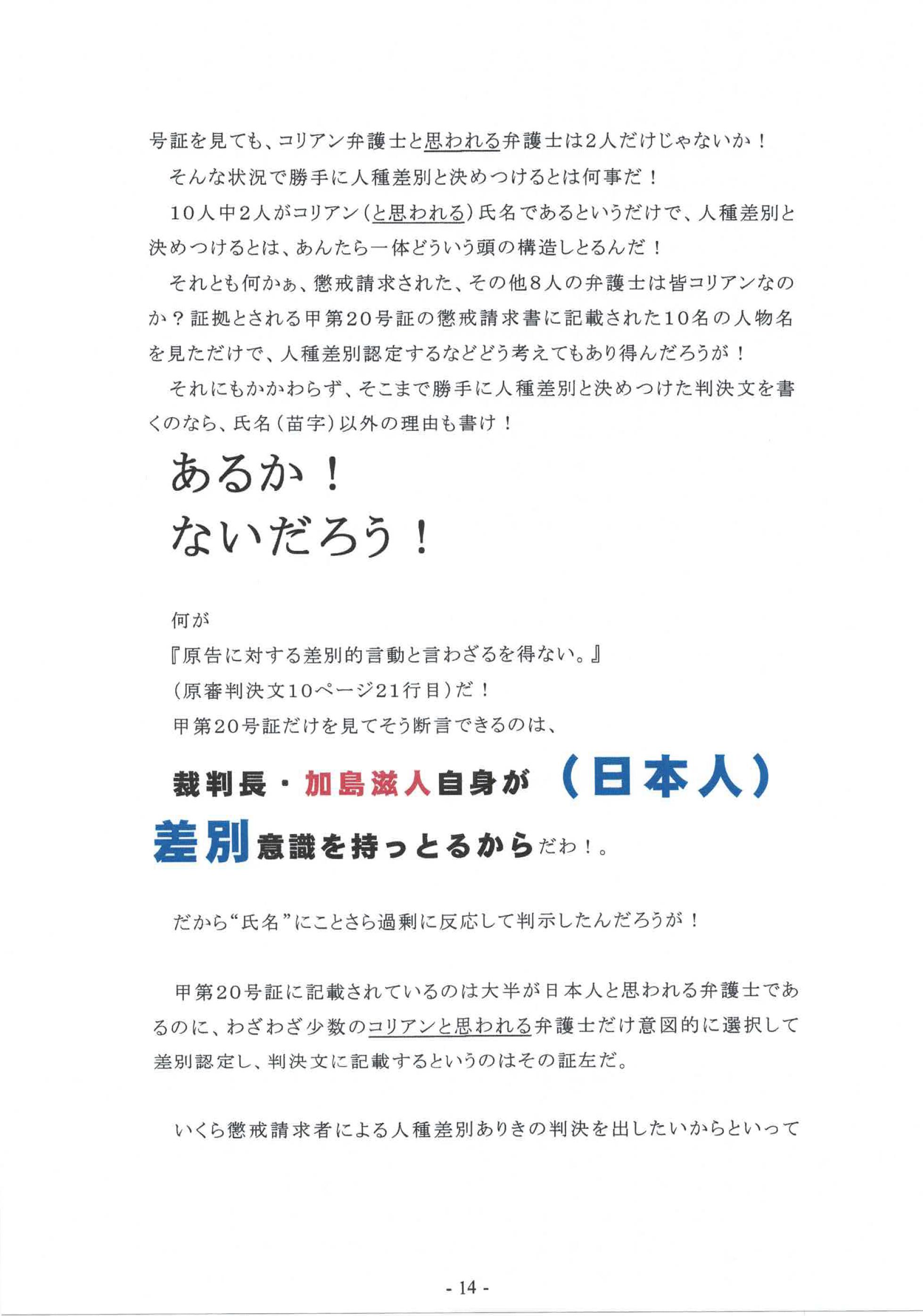 号証を見ても、コリアン弁護士と思われる弁護士は2人だけじゃないか！

そんな状況で勝手に人種差別と決めつけるとは何事だ！

10人中2人がコリアン（と思われる）氏名であるというだけで、人種差別と決めつけるとは、あんたら一体どういう頭の構造しとるんだ！

それとも何かぁ、懲戒請求された、その他8人の弁護士は皆コリアンなのか？証拠とされる甲第20号証の懲戒請求書に記載された10名の人物名を見ただけで、人種差別認定するなどどう考えてもあり得んだろうが！

それにもかかわらず、そこまで勝手に人種差別と決めつけた判決文を書くのなら、氏名（苗字）以外の理由も書け！

あるか！
ないだろう！

何が
『原告に対する差別的言動と言わざるを得ない。』
（原審判決文10ページ21行目）だ！
甲第20号証だけを見てそう断言できるのは、

裁判長・加島滋人自身が（日本人）差別意識を持っとるからだわ！。

だから“氏名”にことさら過剰に反応して判示したんだろうが！

甲第20号証に記載されているのは大半が日本人と思われる弁護士であるのに、わざわざ少数のコリアンと思われる弁護士だけ意図的に選択して差別認定し、判決文に記載するというのはその証左だ。

いくら懲戒請求者による人種差別ありきの判決を出したいからといって

- 14 -